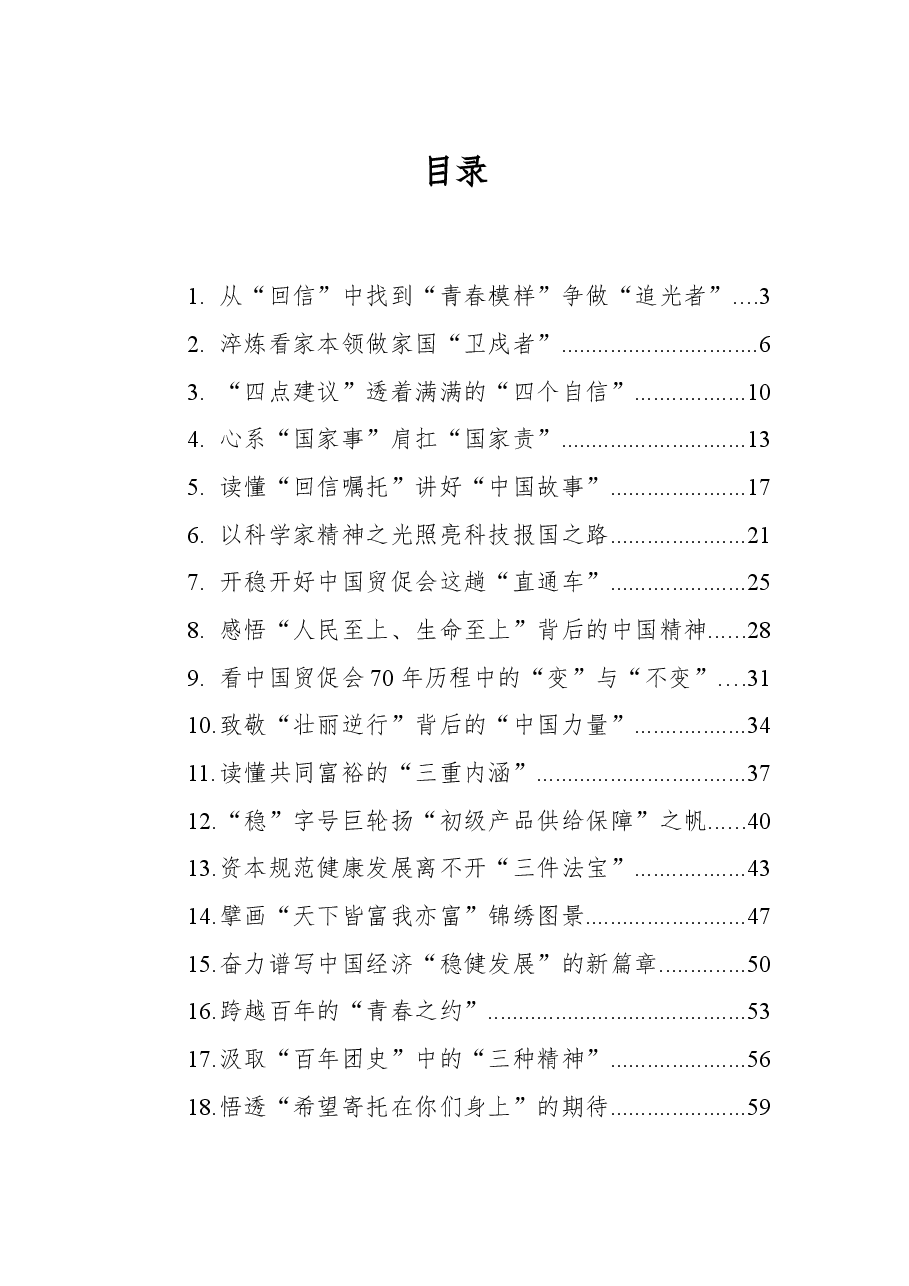 目录

1.从“回信”中找到“青春模样”争做“追光者” 3

2.淬炼看家本领做家国“卫戍者” 6

3.“四点建议”透着满满的“四个自信” 10

4.心系“国家事”肩扛“国家责” 13

5.读懂“回信嘱托”讲好“中国故事” 17

6.以科学家精神之光照亮科技报国之路 21

7.开稳开好中国贸促会这趟“直通车” 25

8.感悟“人民至上、生命至上”背后的中国精神 28

9.看中国贸促会70年历程中的“变”与“不变” 31

10.致敬“壮丽逆行”背后的“中国力量” 34

11.读懂共同富裕的“三重内涵” 37

12.“稳”字号巨轮扬“初级产品供给保障”之帆 40

13.资本规范健康发展离不开“三件法宝” 43

14.擘画“天下皆富我亦富”锦绣图景 47

15.奋力谱写中国经济“稳健发展”的新篇章 50

16.跨越百年的“青春之约” 53

17.汲取“百年团史”中的“三种精神” 56

18.悟透“希望寄托在你们身上”的期待 59